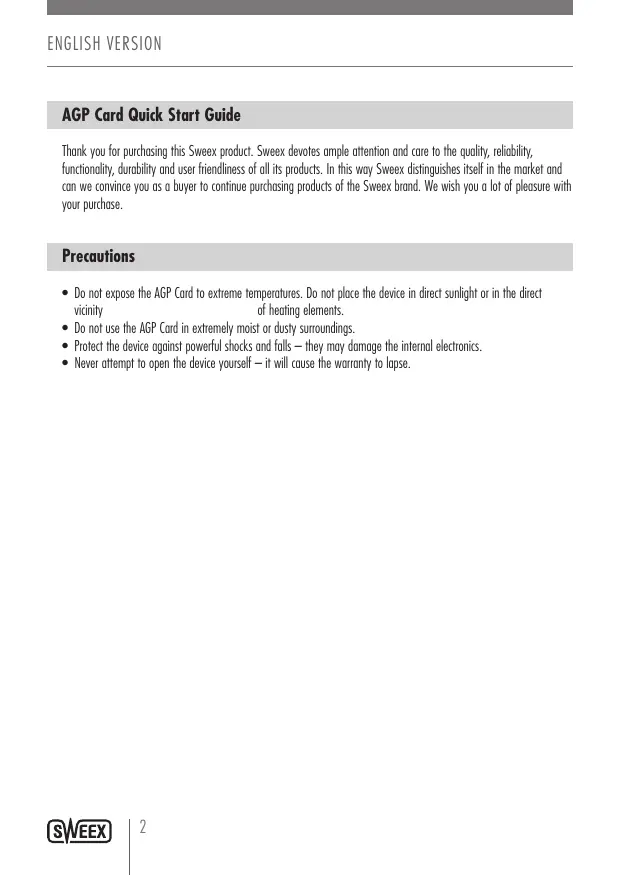 ENGLISH VERSION

AGP Card Quick Start Guide

Thank you for purchasing this Sweex product. Sweex devotes ample attention and care to the quality, reliability, functionality, durability and user friendliness of all its products. In this way Sweex distinguishes itself in the market and can we convince you as a buyer to continue purchasing products of the Sweex brand. We wish you a lot of pleasure with your purchase.

Precautions

• Do not expose the AGP Card to extreme temperatures. Do not place the device in direct sunlight or in the direct vicinity of heating elements.
• Do not use the AGP Card in extremely moist or dusty surroundings.
• Protect the device against powerful shocks and falls – they may damage the internal electronics.
• Never attempt to open the device yourself – it will cause the warranty to lapse.

SWEEX

2